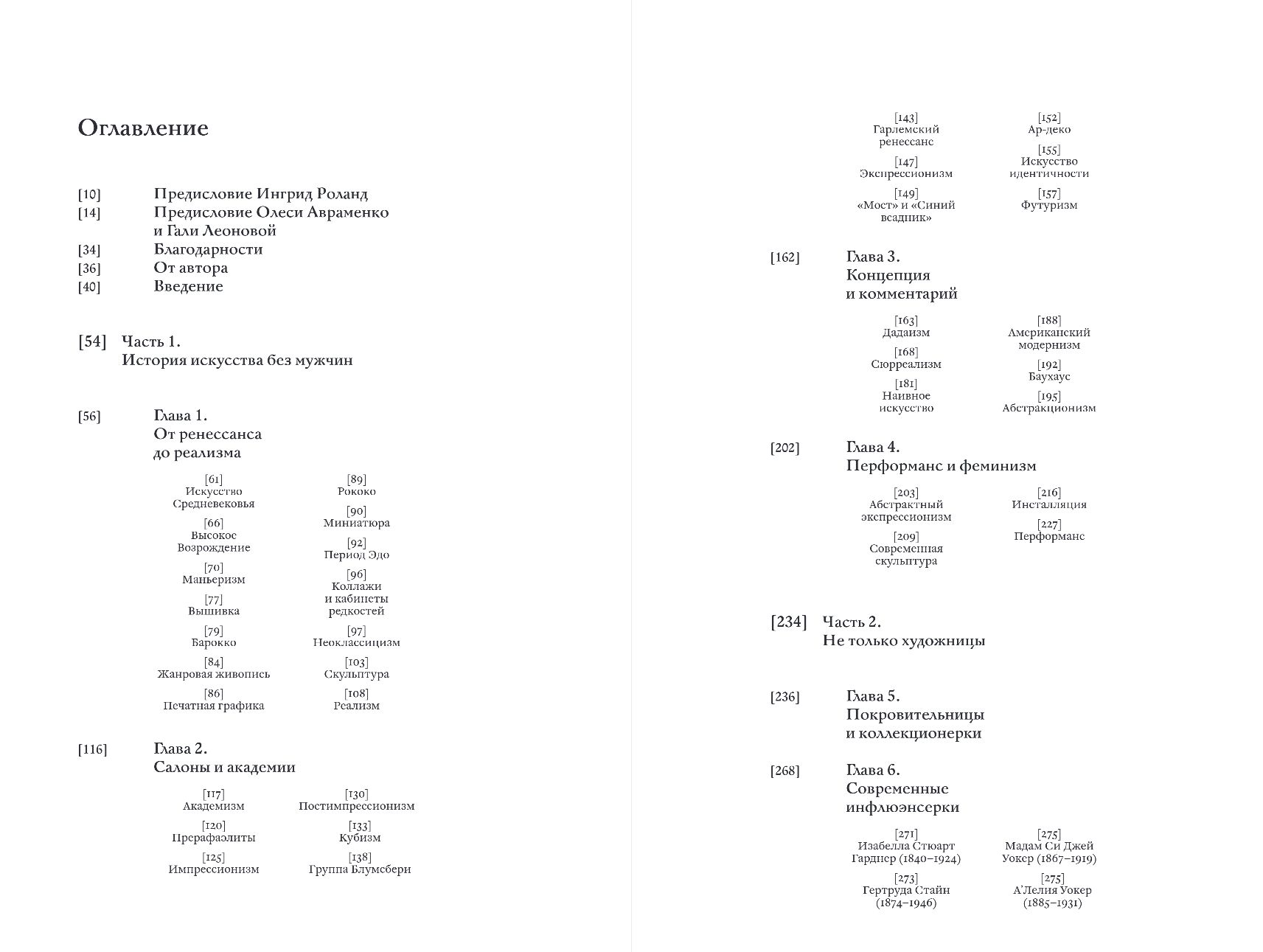 Оглавление

[10] Предисловие Ингрид Роланд
[14] Предисловие Олеси Авраменко и Гали Леоновой
[34] Благодарности
[36] От автора
[40] Введение

[54] Часть 1.
История искусства без мужчин

[56] Глава 1.
От ренессанса до реализма

[61] Искусство Средневековья
[66] Высокое Возрождение
[70] Маньеризм
[77] Вышивка
[79] Барокко
[84] Жанровая живопись
[86] Печатная графика

[89] Рококо
[90] Миниатюра
[92] Период Эдо
[96] Коллажи и кабинеты редкостей
[97] Неоклассицизм
[103] Скульптура
[108] Реализм

[116] Глава 2.
Салоны и академии

[117] Академизм
[120] Прерафаэлиты
[125] Импрессионизм

[130] Постимпрессионизм
[133] Кубизм
[138] Группа Блумсбери

[143] Гарлемский ренессанс
[147] Экспрессионизм
[149] «Мост» и «Синий всадник»

[152] Ар-деко
[155] Искусство идентичности
[157] Футуризм

[162] Глава 3.
Концепция и комментарий

[163] Дадаизм
[168] Сюрреализм
[181] Наивное искусство

[188] Американский модернизм
[192] Баухаус
[195] Абстракционизм

[202] Глава 4.
Перформанс и феминизм

[203] Абстрактный экспрессионизм
[209] Современная скульптура

[216] Инсталляция
[227] Перформанс

[234] Часть 2.
Не только художницы

[236] Глава 5.
Покровительницы и коллекционерки

[268] Глава 6.
Современные инфлюэнсерки

[271] Изабелла Стюарт Гарднер (1840–1924)
[273] Гертруда Стайн (1874–1946)

[275] Мадам Си Джей Уокер (1867–1919)
[275] А'Лелия Уокер (1885–1931)